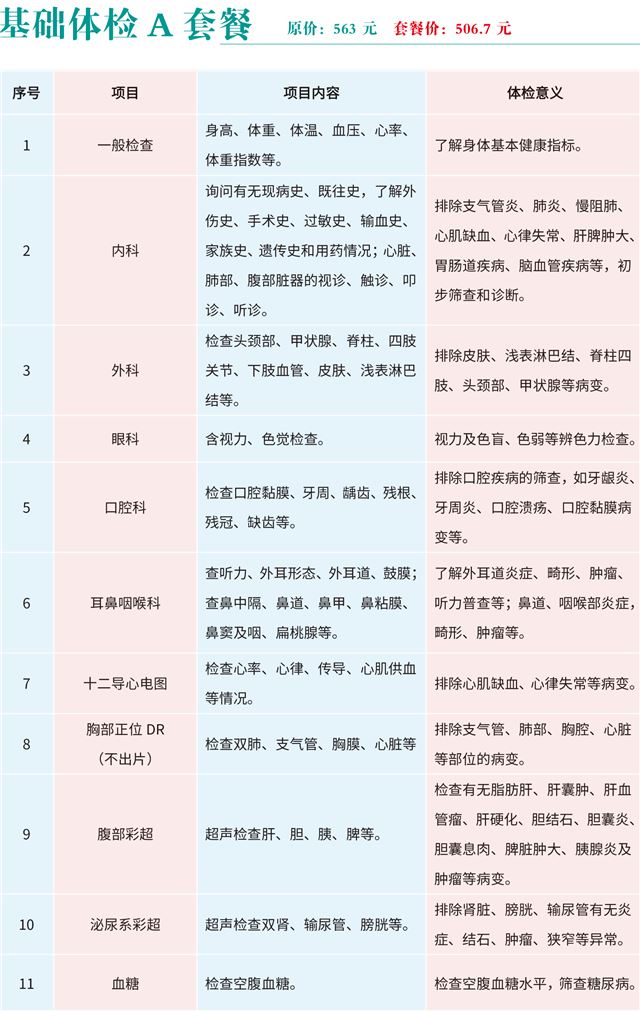 基础体检A套餐 原价：563元 套餐价：506.7元

| 序号 | 项目 | 项目内容 | 体检意义 |
|---|---|---|---|
| 1 | 一般检查 | 身高、体重、体温、血压、心率、体重指数等。 | 了解身体基本健康指标。 |
| 2 | 内科 | 询问有无现病史、既往史，了解外伤史、手术史、过敏史、输血史、家族史、遗传史和用药情况；心脏、肺部、腹部脏器的视诊、触诊、叩诊、听诊。 | 排除支气管炎、肺炎、慢阻肺、心肌缺血、心律失常、肝脾肿大、胃肠道疾病、脑血管疾病等，初步筛查和诊断。 |
| 3 | 外科 | 检查头颈部、甲状腺、脊柱、四肢关节、下肢血管、皮肤、浅表淋巴结等。 | 排除皮肤、浅表淋巴结、脊柱四肢、头颈部、甲状腺等病变。 |
| 4 | 眼科 | 含视力、色觉检查。 | 视力及色盲、色弱等辨色力检查。 |
| 5 | 口腔科 | 检查口腔黏膜、牙周、龋齿、残根、残冠、缺齿等。 | 排除口腔疾病的筛查，如牙龈炎、牙周炎、口腔溃疡、口腔黏膜病变等。 |
| 6 | 耳鼻咽喉科 | 查听力、外耳形态、外耳道、鼓膜；查鼻中隔、鼻道、鼻甲、鼻粘膜、鼻窦及咽、扁桃腺等。 | 了解外耳道炎症、畸形、肿瘤、听力普查等；鼻道、咽喉部炎症，畸形、肿瘤等。 |
| 7 | 十二导心电图 | 检查心率、心律、传导、心肌供血等情况。 | 排除心肌缺血、心律失常等病变。 |
| 8 | 胸部正位DR（不出片） | 检查双肺、支气管、胸膜、心脏等 | 排除支气管、肺部、胸腔、心脏等部位的病变。 |
| 9 | 腹部彩超 | 超声检查肝、胆、胰、脾等。 | 检查有无脂肪肝、肝囊肿、肝血管瘤、肝硬化、胆结石、胆囊炎、胆囊息肉、脾脏肿大、胰腺炎及肿瘤等病变。 |
| 10 | 泌尿系彩超 | 超声检查双肾、输尿管、膀胱等。 | 排除肾脏、膀胱、输尿管有无炎症、结石、肿瘤、狭窄等异常。 |
| 11 | 血糖 | 检查空腹血糖。 | 检查空腹血糖水平，筛查糖尿病。 |